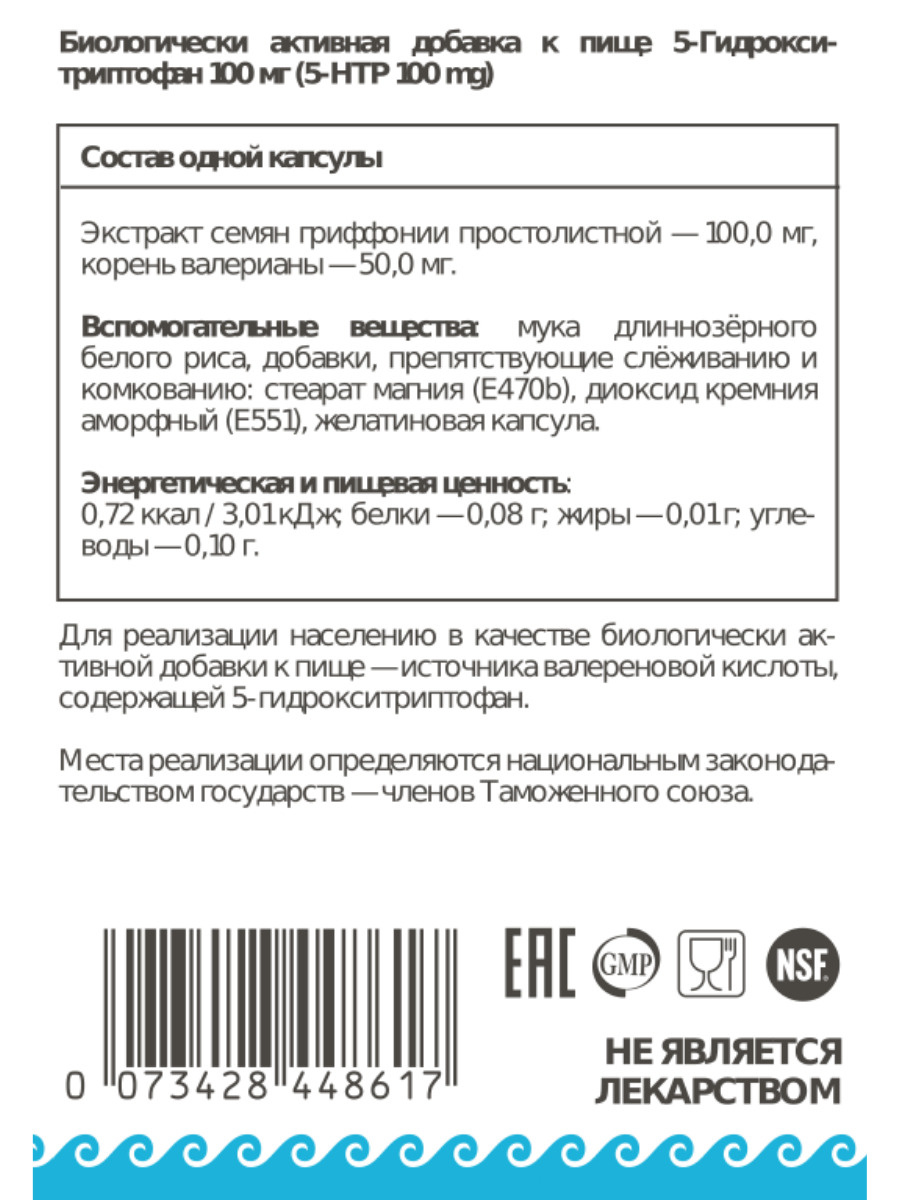 Биологически активная добавка к пище: 5-Гидрокситриптофан 100 мг (5-HTP 100 mg)

Состав одной капсулы

Экстракт семян гриффонии простолистной — 100,0 мг, корень валерианы — 50,0 мг.

Вспомогательные вещества: мука длиннозёрного белого риса, добавки, препятствующие слёживанию и комкованию: стеарат магния (E470b), диоксид кремния аморфный (E551), желатиновая капсула.

Энергетическая и пищевая ценность: 0,72 ккал / 3,01 кДж; белки — 0,08 г; жиры — 0,01 г; углеводы — 0,10 г.

Для реализации населению в качестве биологически активной добавки к пище — источника валереновой кислоты, содержащей 5-гидрокситриптофан.

Места реализации определяются национальным законодательством государств — членов Таможенного союза.

0 073428 448617

EAC GMP NSF

НЕ ЯВЛЯЕТСЯ
ЛЕКАРСТВОМ